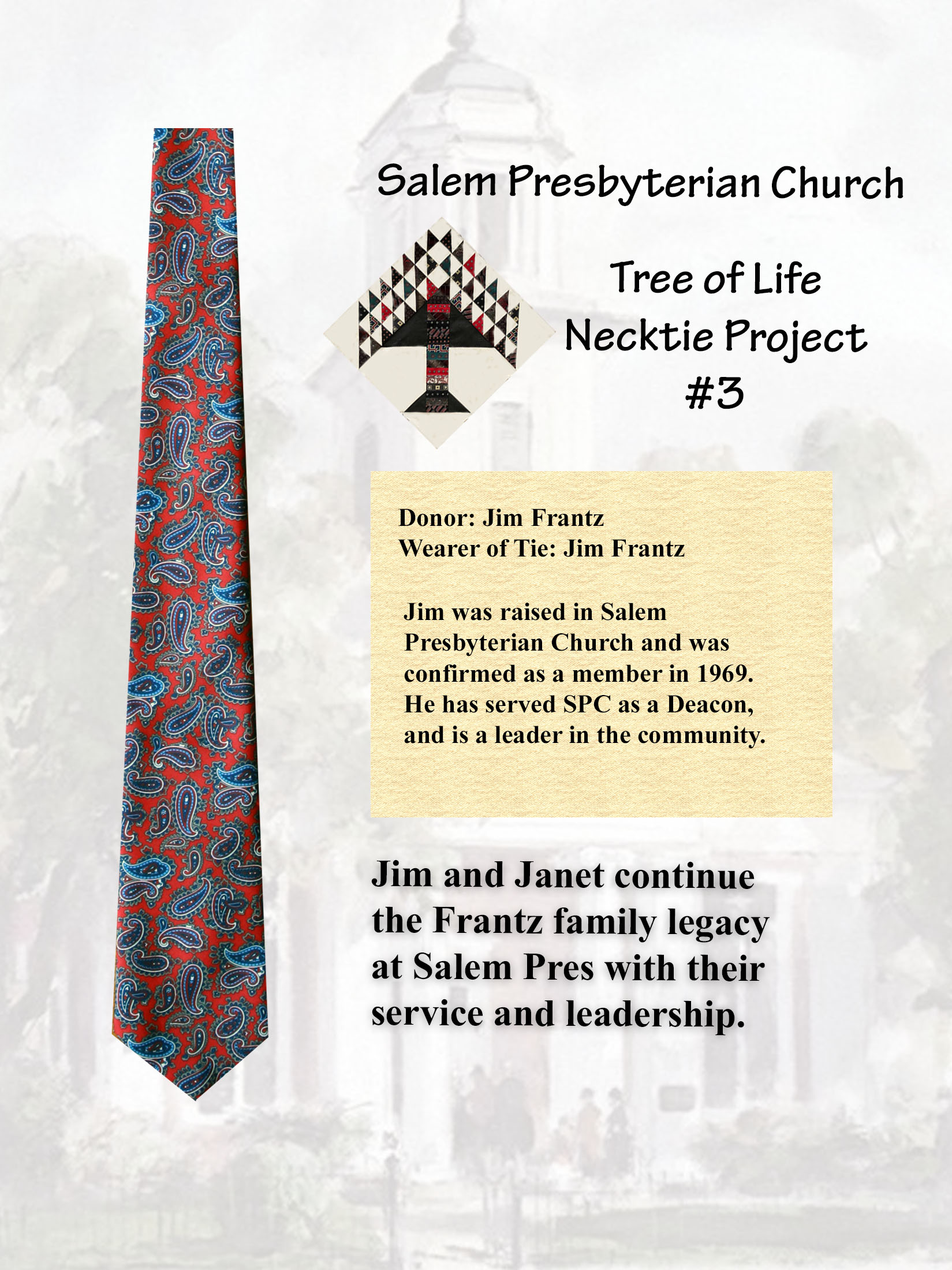 Salem Presbyterian Church

Tree of Life
Necktie Project
#3

Donor: Jim Frantz
Wearer of Tie: Jim Frantz

Jim was raised in Salem Presbyterian Church and was confirmed as a member in 1969. He has served SPC as a Deacon, and is a leader in the community.

Jim and Janet continue the Frantz family legacy at Salem Pres with their service and leadership.